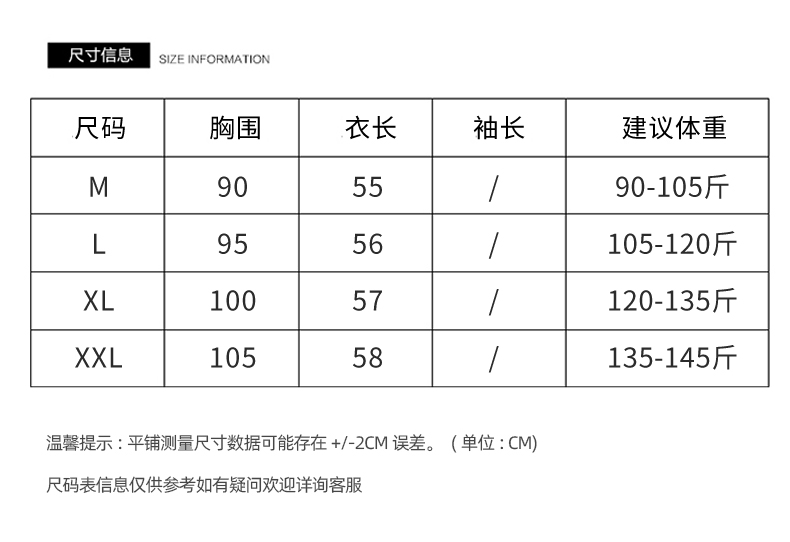 尺寸信息 SIZE INFORMATION

| 尺码 | 胸围 | 衣长 | 袖长 | 建议体重 |
|---|---|---|---|---|
| M | 90 | 55 | / | 90-105斤 |
| L | 95 | 56 | / | 105-120斤 |
| XL | 100 | 57 | / | 120-135斤 |
| XXL | 105 | 58 | / | 135-145斤 |

温馨提示：平铺测量尺寸数据可能存在+/-2CM误差。（单位：CM)

尺码表信息仅供参考如有疑问欢迎详询客服